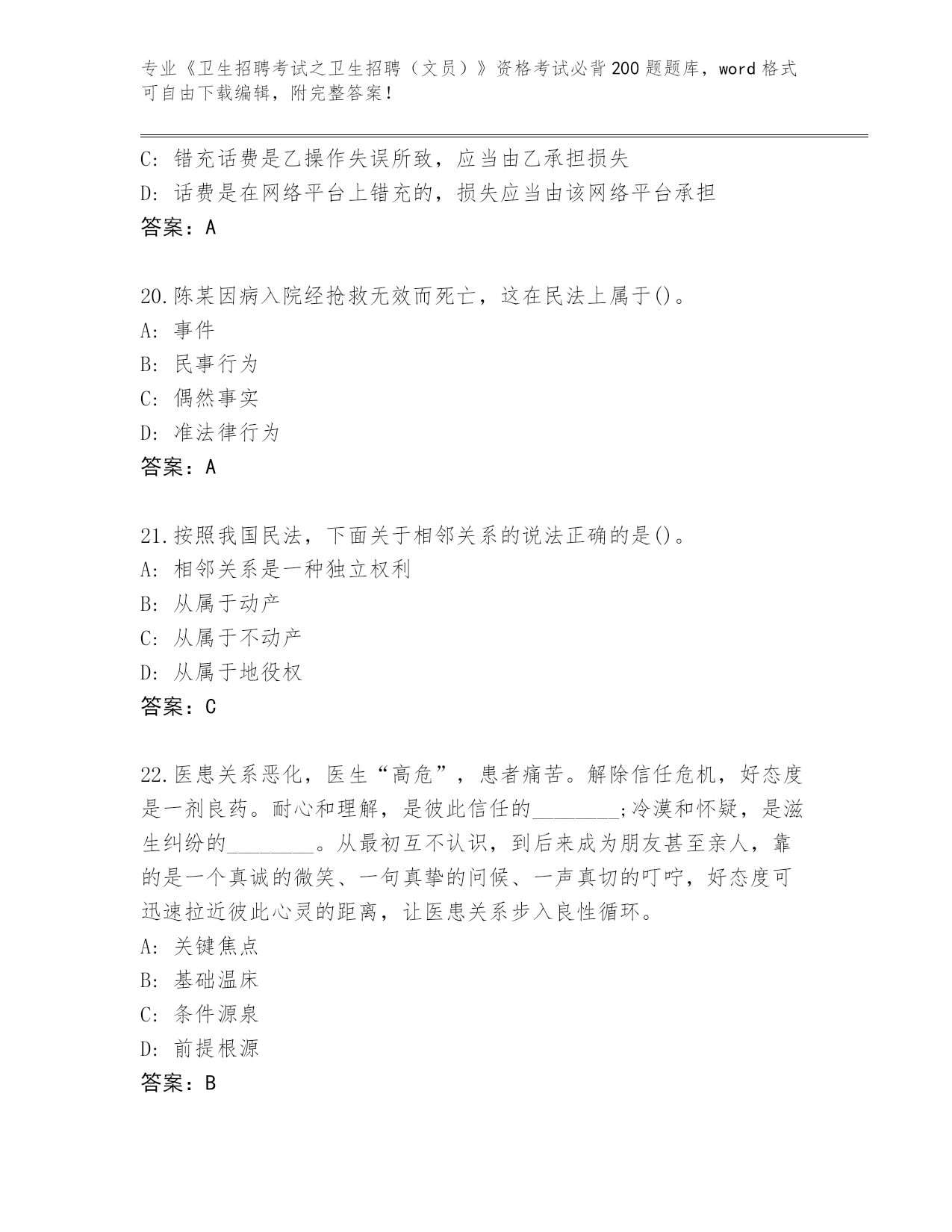 专业《卫生招聘考试之卫生招聘（文员）》资格考试必背200题题库，word格式可自由下载编辑，附完整答案！

C: 错充话费是乙操作失误所致，应当由乙承担损失
D: 话费是在网络平台上错充的，损失应当由该网络平台承担
答案：A

20.陈某因病入院经抢救无效而死亡，这在民法上属于()。
A: 事件
B: 民事行为
C: 偶然事实
D: 准法律行为
答案：A

21.按照我国民法，下面关于相邻关系的说法正确的是()。
A: 相邻关系是一种独立权利
B: 从属于动产
C: 从属于不动产
D: 从属于地役权
答案：C

22.医患关系恶化，医生“高危”，患者痛苦。解除信任危机，好态度是一剂良药。耐心和理解，是彼此信任的________;冷漠和怀疑，是滋生纠纷的________。从最初互不认识，到后来成为朋友甚至亲人，靠的是一个真诚的微笑、一句真挚的问候、一声真切的叮咛，好态度可迅速拉近彼此心灵的距离，让医患关系步入良性循环。
A: 关键焦点
B: 基础温床
C: 条件源泉
D: 前提根源
答案：B